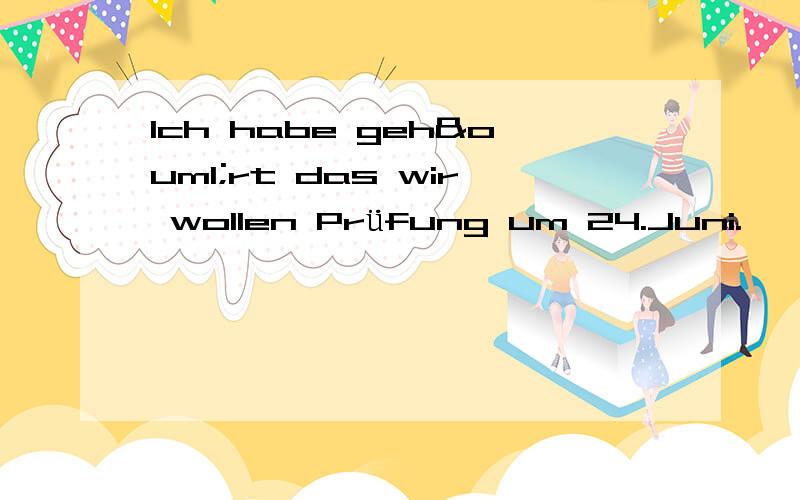 Ich habe geh&ouml;rt das wir wollen Prüfung um 24.Juni.